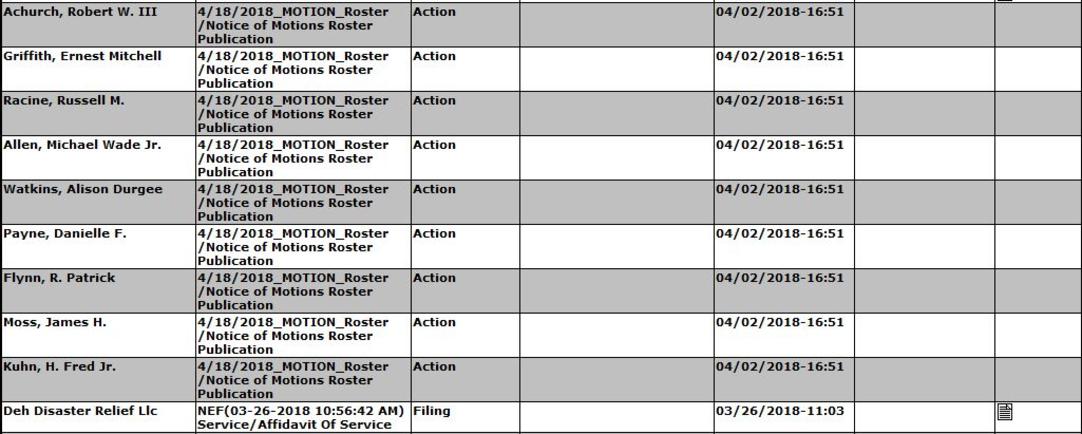 | | | | | | | |
|---|---|---|---|---|---|---|
| Achurch, Robert W. III | 4/18/2018_MOTION_Roster /Notice of Motions Roster Publication | Action | | 04/02/2018-16:51 | | |
| Griffith, Ernest Mitchell | 4/18/2018_MOTION_Roster /Notice of Motions Roster Publication | Action | | 04/02/2018-16:51 | | |
| Racine, Russell M. | 4/18/2018_MOTION_Roster /Notice of Motions Roster Publication | Action | | 04/02/2018-16:51 | | |
| Allen, Michael Wade Jr. | 4/18/2018_MOTION_Roster /Notice of Motions Roster Publication | Action | | 04/02/2018-16:51 | | |
| Watkins, Alison Durgee | 4/18/2018_MOTION_Roster /Notice of Motions Roster Publication | Action | | 04/02/2018-16:51 | | |
| Payne, Danielle F. | 4/18/2018_MOTION_Roster /Notice of Motions Roster Publication | Action | | 04/02/2018-16:51 | | |
| Flynn, R. Patrick | 4/18/2018_MOTION_Roster /Notice of Motions Roster Publication | Action | | 04/02/2018-16:51 | | |
| Moss, James H. | 4/18/2018_MOTION_Roster /Notice of Motions Roster Publication | Action | | 04/02/2018-16:51 | | |
| Kuhn, H. Fred Jr. | 4/18/2018_MOTION_Roster /Notice of Motions Roster Publication | Action | | 04/02/2018-16:51 | | |
| Deh Disaster Relief Llc | NEF(03-26-2018 10:56:42 AM) Service/Affidavit Of Service | Filing | | 03/26/2018-11:03 | | |